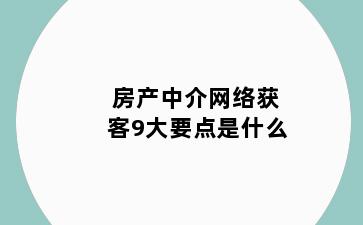 房产中介网络获客9大要点是什么